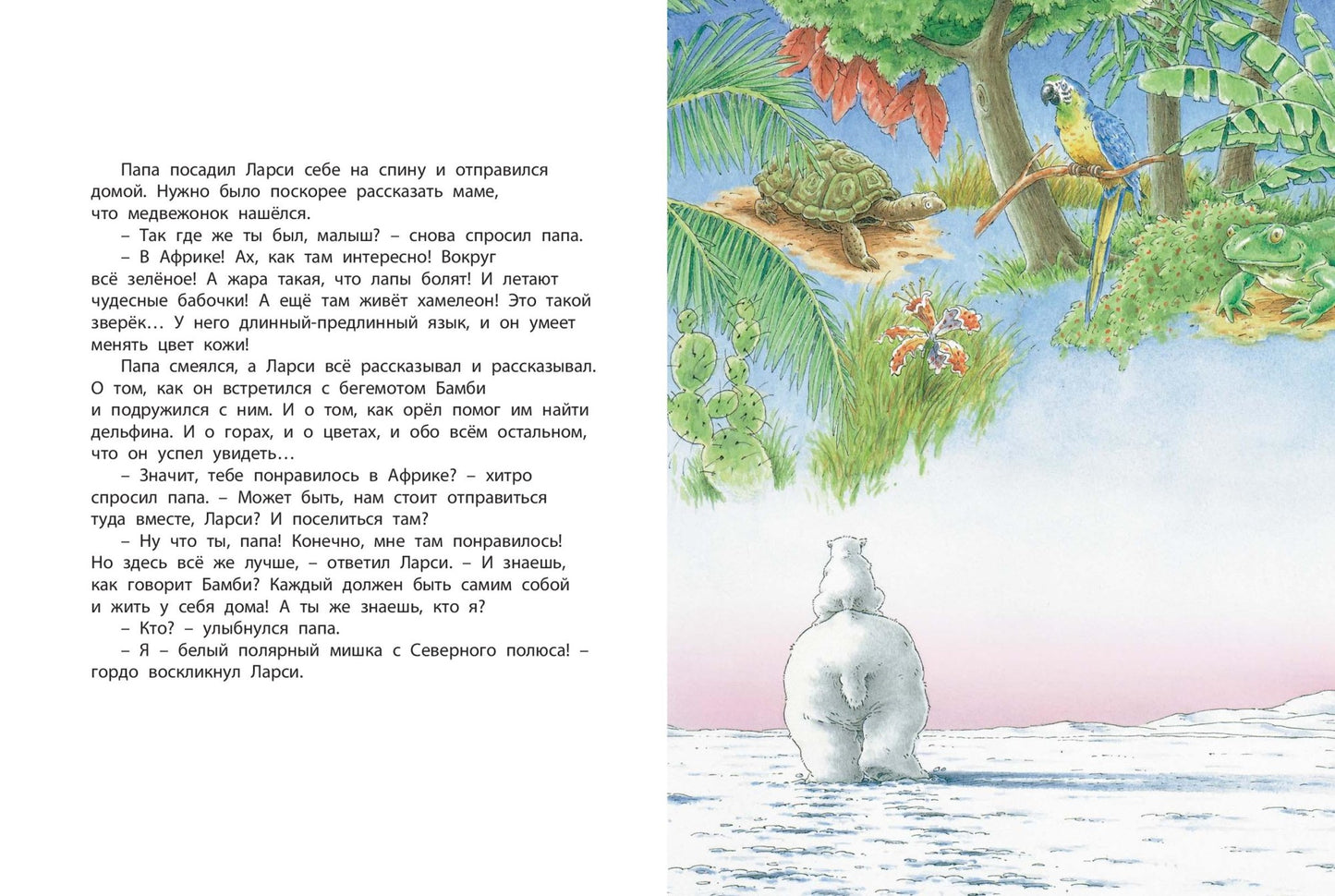 Папа посадил Ларси себе на спину и отправился домой. Нужно было поскорее рассказать маме, что медвежонок нашёлся.

– Так где же ты был, малыш? – снова спросил папа.

– В Африке! Ах, как там интересно! Вокруг всё зелёное! А жара такая, что лапы болят! И летают чудесные бабочки! А ещё там живёт хамелеон! Это такой зверёк… У него длинный-предлинный язык, и он умеет менять цвет кожи!

Папа смеялся, а Ларси всё рассказывал и рассказывал. О том, как он встретился с бегемотом Бамби и подружился с ним. И о том, как орёл помог им найти дельфина. И о горах, и о цветах, и обо всём остальном, что он успел увидеть…

– Значит, тебе понравилось в Африке? – хитро спросил папа. – Может быть, нам стоит отправиться туда вместе, Ларси? И поселиться там?

– Ну что ты, папа! Конечно, мне там понравилось! Но здесь всё же лучше, – ответил Ларси. – И знаешь, как говорит Бамби? Каждый должен быть самим собой и жить у себя дома! А ты же знаешь, кто я?

– Кто? – улыбнулся папа.

– Я – белый полярный мишка с Северного полюса! – гордо воскликнул Ларси.